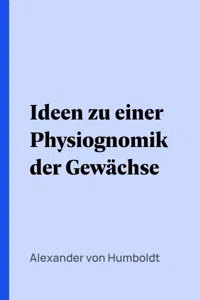 Ideen zu einer Physiognomik der Gewächse

Alexander von Humboldt